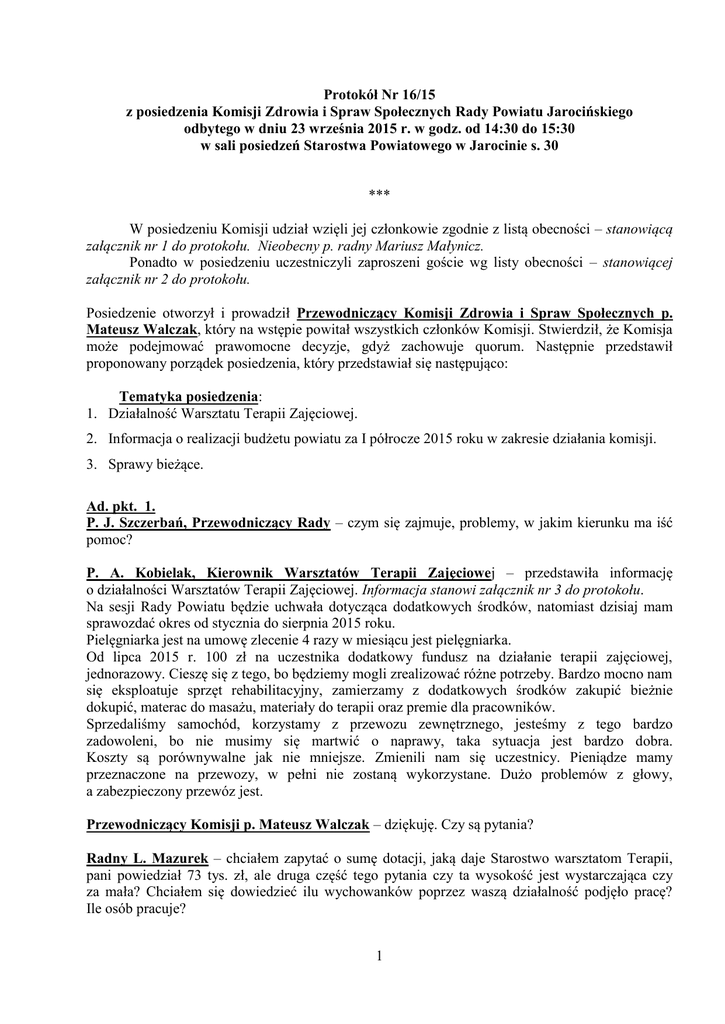 Protokół Nr 16/15
z posiedzenia Komisji Zdrowia i Spraw Społecznych Rady Powiatu Jarocińskiego
odbytego w dniu 23 września 2015 r. w godz. od 14:30 do 15:30
w sali posiedzeń Starostwa Powiatowego w Jarocinie s. 30

***

W posiedzeniu Komisji udział wzięli jej członkowie zgodnie z listą obecności – stanowiącą załącznik nr 1 do protokołu. Nieobecny p. radny Mariusz Małynicz.
Ponadto w posiedzeniu uczestniczyli zaproszeni goście wg listy obecności – stanowiącej załącznik nr 2 do protokołu.

Posiedzenie otworzył i prowadził Przewodniczący Komisji Zdrowia i Spraw Społecznych p. Mateusz Walczak, który na wstępie powitał wszystkich członków Komisji. Stwierdził, że Komisja może podejmować prawomocne decyzje, gdyż zachowuje quorum. Następnie przedstawił proponowany porządek posiedzenia, który przedstawiał się następująco:

Tematyka posiedzenia:
1. Działalność Warsztatu Terapii Zajęciowej.
2. Informacja o realizacji budżetu powiatu za I półrocze 2015 roku w zakresie działania komisji.
3. Sprawy bieżące.

Ad. pkt. 1.
P. J. Szczerbań, Przewodniczący Rady – czym się zajmuje, problemy, w jakim kierunku ma iść pomoc?

P. A. Kobielak, Kierownik Warsztatów Terapii Zajęciowej – przedstawiła informację o działalności Warsztatów Terapii Zajęciowej. Informacja stanowi załącznik nr 3 do protokołu.
Na sesji Rady Powiatu będzie uchwała dotycząca dodatkowych środków, natomiast dzisiaj mam sprawozdać okres od stycznia do sierpnia 2015 roku.
Pielęgniarka jest na umowę zlecenie 4 razy w miesiącu jest pielęgniarka.
Od lipca 2015 r. 100 zł na uczestnika dodatkowy fundusz na działanie terapii zajęciowej, jednorazowy. Cieszę się z tego, bo będziemy mogli zrealizować różne potrzeby. Bardzo mocno nam się eksploatuje sprzęt rehabilitacyjny, zamierzamy z dodatkowych środków zakupić bieżnie dokupić, materac do masażu, materiały do terapii oraz premie dla pracowników.
Sprzedaliśmy samochód, korzystamy z przewozu zewnętrznego, jesteśmy z tego bardzo zadowoleni, bo nie musimy się martwić o naprawy, taka sytuacja jest bardzo dobra. Koszty są porównywalne jak nie mniejsze. Zmienili nam się uczestnicy. Pieniądze mamy przeznaczone na przewozy, w pełni nie zostaną wykorzystane. Dużo problemów z głowy, a zabezpieczony przewóz jest.

Przewodniczący Komisji p. Mateusz Walczak – dziękuję. Czy są pytania?

Radny L. Mazurek – chciałem zapytać o sumę dotacji, jaką daje Starostwo warsztatom Terapii, pani powiedział 73 tys. zł, ale druga część tego pytania czy ta wysokość jest wystarczająca czy za mała? Chciałem się dowiedzieć ilu wychowanków poprzez waszą działalność podjęło pracę? Ile osób pracuje?

1